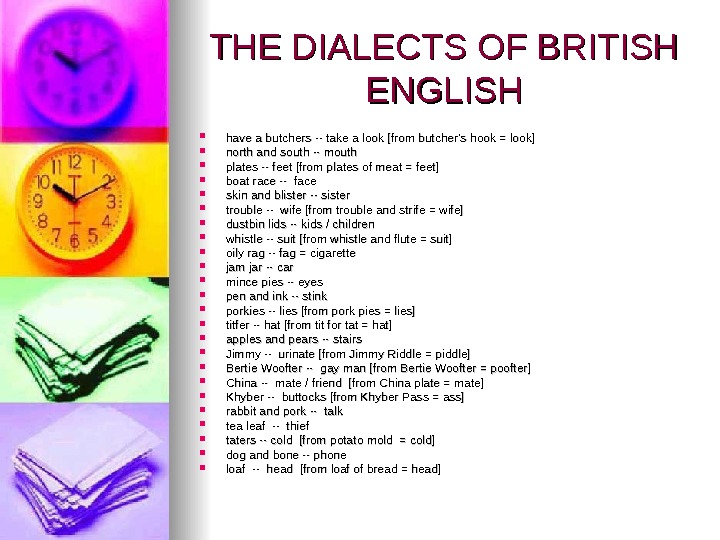 THE DIALECTS OF BRITISH ENGLISH

• have a butchers -- take a look [from butcher's hook = look]
• north and south -- mouth
• plates -- feet [from plates of meat = feet]
• boat race -- face
• skin and blister -- sister
• trouble -- wife [from trouble and strife = wife]
• dustbin lids -- kids / children
• whistle -- suit [from whistle and flute = suit]
• oily rag -- fag = cigarette
• jam jar -- car
• mince pies -- eyes
• pen and ink -- stink
• porkies -- lies [from pork pies = lies]
• titfer -- hat [from tit for tat = hat]
• apples and pears -- stairs
• Jimmy -- urinate [from Jimmy Riddle = piddle]
• Bertie Woofter -- gay man [from Bertie Woofter = poofter]
• China -- mate / friend [from China plate = mate]
• Khyber -- buttocks [from Khyber Pass = ass]
• rabbit and pork -- talk
• tea leaf -- thief
• taters -- cold [from potato mold = cold]
• dog and bone -- phone
• loaf -- head [from loaf of bread = head]